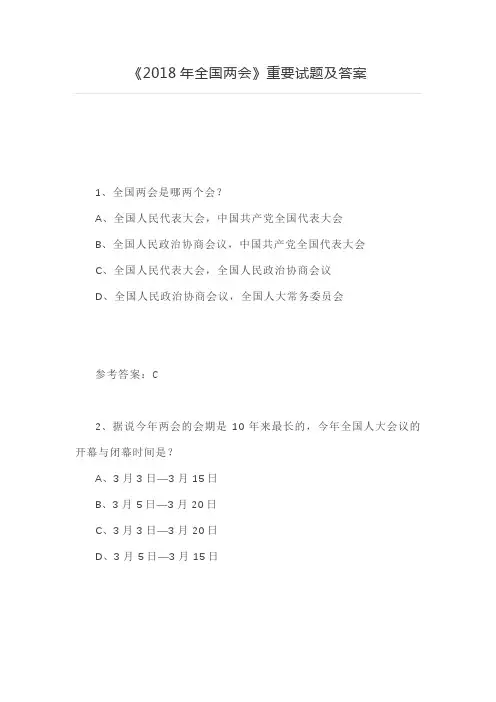 《2018 年全国两会》重要试题及答案

1、全国两会是哪两个会?

A、全国人民代表大会,中国共产党全国代表大会

B、全国人民政治协商会议,中国共产党全国代表大会

C、全国人民代表大会,全国人民政治协商会议

D、全国人民政治协商会议,全国人大常务委员会

参考答案:C

2、据说今年两会的会期是 10 年来最长的,今年全国人大会议的开幕与闭幕时间是?

A、3 月 3 日—3 月 15 日

B、3 月 5 日—3 月 20 日

C、3 月 3 日—3 月 20 日

D、3 月 5 日—3 月 15 日